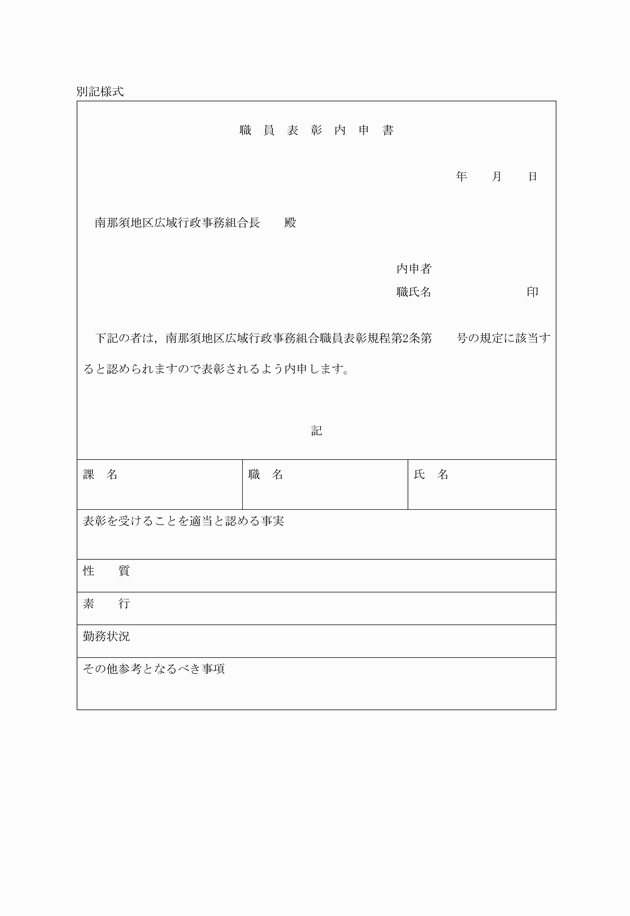 別記様式

職　員　表　彰　内　申　書

年　　月　　日

南那須地区広域行政事務組合長　　殿

内申者
職氏名　　　　　　　印

下記の者は，南那須地区広域行政事務組合職員表彰規程第2条第　　号の規定に該当すると認められますので表彰されるよう内申します。

記

| 課　名 | 職　名 | 氏　名 |
|---|---|---|

表彰を受けることを適当と認める事実

性　　質

素　　行

勤務状況

その他参考となるべき事項